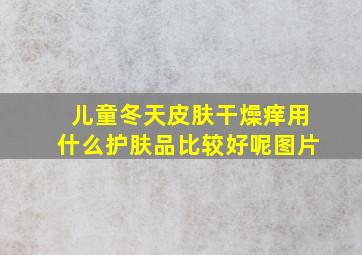 儿童冬天皮肤干燥痒用什么护肤品比较好呢图片